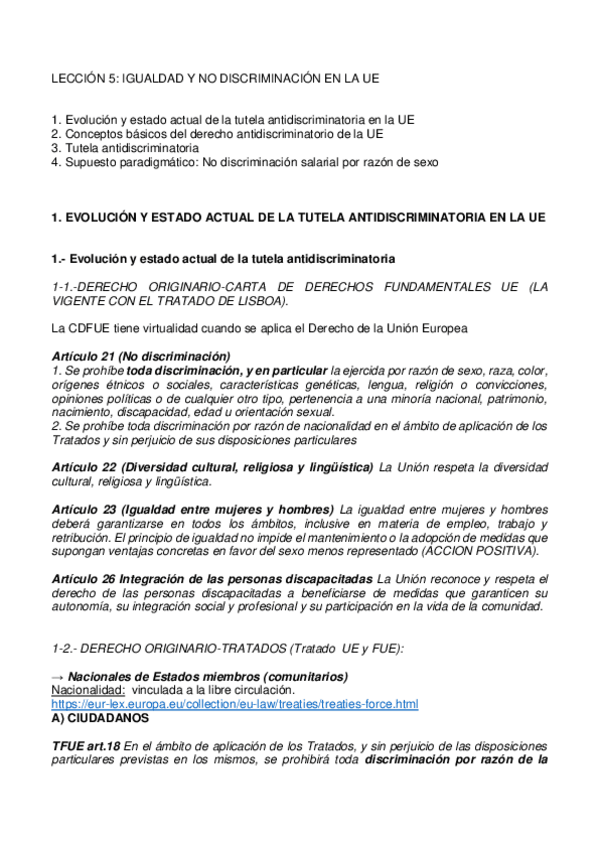 LECCIÓN 5: IGUALDAD Y NO DISCRIMINACIÓN EN LA UE

1. Evolución y estado actual de la tutela antidiscriminatoria en la UE
2. Conceptos básicos del derecho antidiscriminatorio de la UE
3. Tutela antidiscriminatoria
4. Supuesto paradigmático: No discriminación salarial por razón de sexo

1. EVOLUCIÓN Y ESTADO ACTUAL DE LA TUTELA ANTIDISCRIMINATORIA EN LA UE

1.- Evolución y estado actual de la tutela antidiscriminatoria

1-1.-DERECHO ORIGINARIO-CARTA DE DERECHOS FUNDAMENTALES UE (LA VIGENTE CON EL TRATADO DE LISBOA).

La CDFUE tiene virtualidad cuando se aplica el Derecho de la Unión Europea

Artículo 21 (No discriminación)
1. Se prohíbe toda discriminación, y en particular la ejercida por razón de sexo, raza, color, orígenes étnicos o sociales, características genéticas, lengua, religión o convicciones, opiniones políticas o de cualquier otro tipo, pertenencia a una minoría nacional, patrimonio, nacimiento, discapacidad, edad u orientación sexual.
2. Se prohíbe toda discriminación por razón de nacionalidad en el ámbito de aplicación de los Tratados y sin perjuicio de sus disposiciones particulares

Artículo 22 (Diversidad cultural, religiosa y lingüística) La Unión respeta la diversidad cultural, religiosa y lingüística.

Artículo 23 (Igualdad entre mujeres y hombres) La igualdad entre mujeres y hombres deberá garantizarse en todos los ámbitos, inclusive en materia de empleo, trabajo y retribución. El principio de igualdad no impide el mantenimiento o la adopción de medidas que supongan ventajas concretas en favor del sexo menos representado (ACCION POSITIVA).

Artículo 26 Integración de las personas discapacitadas La Unión reconoce y respeta el derecho de las personas discapacitadas a beneficiarse de medidas que garanticen su autonomía, su integración social y profesional y su participación en la vida de la comunidad.

1-2.- DERECHO ORIGINARIO-TRATADOS (Tratado UE y FUE):

→ Nacionales de Estados miembros (comunitarios)
Nacionalidad: vinculada a la libre circulación.
https://eur-lex.europa.eu/collection/eu-law/treaties/treaties-force.html
A) CIUDADANOS

TFUE art.18 En el ámbito de aplicación de los Tratados, y sin perjuicio de las disposiciones particulares previstas en los mismos, se prohibirá toda discriminación por razón de la